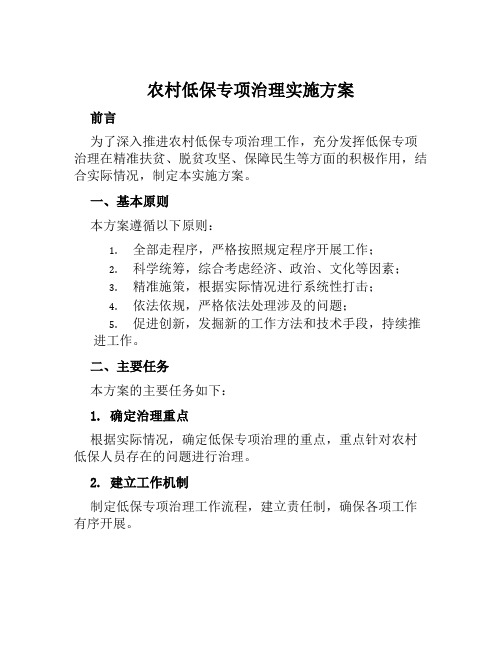 农村低保专项治理实施方案

前言

为了深入推进农村低保专项治理工作，充分发挥低保专项治理在精准扶贫、脱贫攻坚、保障民生等方面的积极作用，结合实际情况，制定本实施方案。

一、基本原则

本方案遵循以下原则：

1. 全部走程序，严格按照规定程序开展工作；
2. 科学统筹，综合考虑经济、政治、文化等因素；
3. 精准施策，根据实际情况进行系统性打击；
4. 依法依规，严格依法处理涉及的问题；
5. 促进创新，发掘新的工作方法和技术手段，持续推进工作。

二、主要任务

本方案的主要任务如下：

1. 确定治理重点

根据实际情况，确定低保专项治理的重点，重点针对农村低保人员存在的问题进行治理。

2. 建立工作机制

制定低保专项治理工作流程，建立责任制，确保各项工作有序开展。